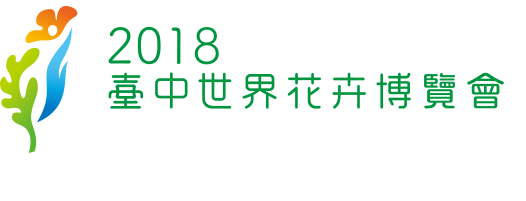 2018
臺中世界花卉博覽會